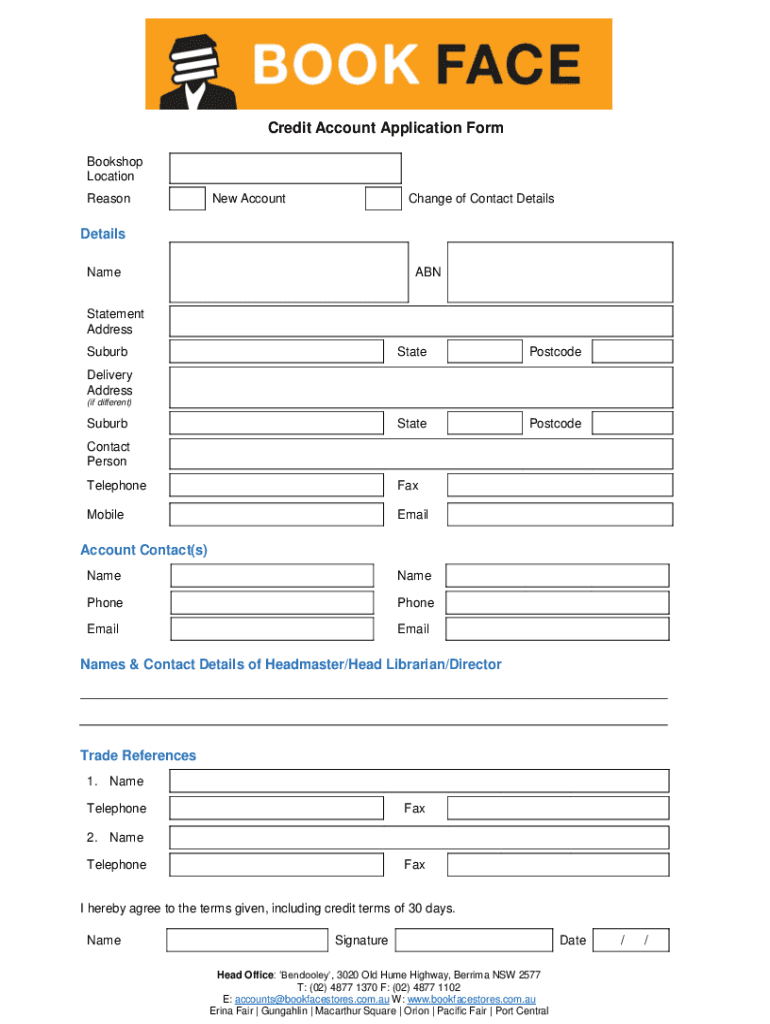 BOOK FACE

Credit Account Application Form

Bookshop Location

Reason New Account Change of Contact Details

Details

Name ABN

Statement Address

Suburb State Postcode

Delivery Address
(if different)

Suburb State Postcode

Contact Person

Telephone Fax

Mobile Email

Account Contact(s)

Name Name

Phone Phone

Email Email

Names & Contact Details of Headmaster/Head Librarian/Director

Trade References

1. Name

Telephone Fax

2. Name

Telephone Fax

I hereby agree to the terms given, including credit terms of 30 days.

Name Signature Date / /

Head Office: 'Bendooley', 3020 Old Hume Highway, Berrima NSW 2577
T: (02) 4877 1370 F: (02) 4877 1102
E: accounts@bookfacestores.com.au W: www.bookfacestores.com.au
Erina Fair | Gungahlin | Macarthur Square | Orion | Pacific Fair | Port Central